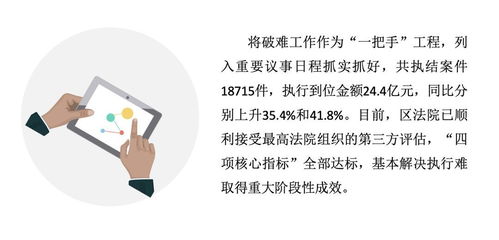 将破难工作作为“一把手”工程，列入重要议事日程抓实抓好，共执结案件18715件，执行到位金额24.4亿元，同比分别上升35.4%和41.8%。目前，区法院已顺利接受最高法院组织的第三方评估，“四项核心指标”全部达标，基本解决执行难取得重大阶段性成效。